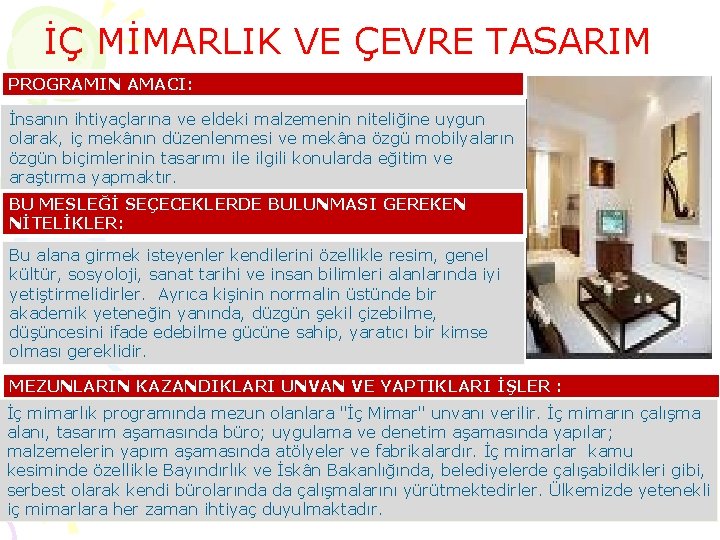 İÇ MİMARLIK VE ÇEVRE TASARIM

PROGRAMIN AMACI:

İnsanın ihtiyaçlarına ve eldeki malzemenin niteliğine uygun olarak, iç mekânın düzenlenmesi ve mekâna özgü mobilyaların özgün biçimlerinin tasarımı ile ilgili konularda eğitim ve araştırma yapmaktır.

BU MESLEĞİ SEÇECEKLERDE BULUNMASI GEREKEN NİTELİKLER:

Bu alana girmek isteyenler kendilerini özellikle resim, genel kültür, sosyoloji, sanat tarihi ve insan bilimleri alanlarında iyi yetiştirmelidirler. Ayrıca kişinin normalin üstünde bir akademik yeteneğin yanında, düzgün şekil çizebilme, düşüncesini ifade edebilme gücüne sahip, yaratıcı bir kimse olması gereklidir.

MEZUNLARIN KAZANDIKLARI UNVAN VE YAPTIKLARI İŞLER :

İç mimarlık programında mezun olanlara "İç Mimar" unvanı verilir. İç mimarın çalışma alanı, tasarım aşamasında büro; uygulama ve denetim aşamasında yapılar; malzemelerin yapım aşamasında atölyeler ve fabrikalardır. İç mimarlar kamu kesiminde özellikle Bayındırlık ve İskân Bakanlığında, belediyelerde çalışabildikleri gibi, serbest olarak kendi bürolarında da çalışmalarını yürütmektedirler. Ülkemizde yetenekli iç mimarlara her zaman ihtiyaç duyulmaktadır.